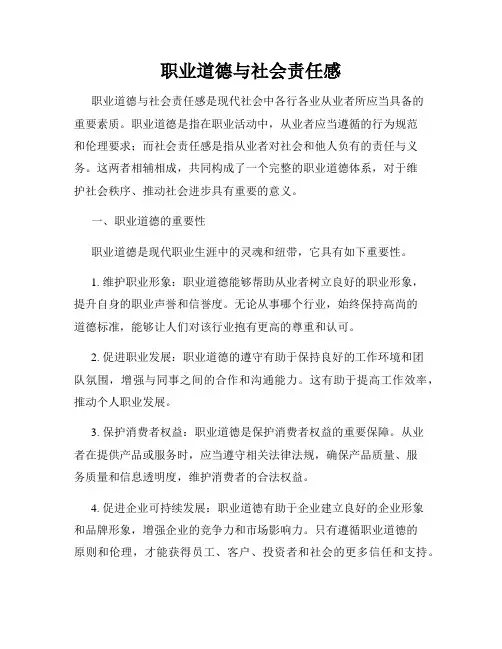 职业道德与社会责任感

职业道德与社会责任感是现代社会中各行各业从业者所应当具备的重要素质。职业道德是指在职业活动中，从业者应当遵循的行为规范和伦理要求；而社会责任感是指从业者对社会和他人负有的责任与义务。这两者相辅相成，共同构成了一个完整的职业道德体系，对于维护社会秩序、推动社会进步具有重要的意义。

一、职业道德的重要性

职业道德是现代职业生涯中的灵魂和纽带，它具有如下重要性。

1. 维护职业形象：职业道德能够帮助从业者树立良好的职业形象，提升自身的职业声誉和信誉度。无论从事哪个行业，始终保持高尚的道德标准，能够让人们对该行业抱有更高的尊重和认可。

2. 促进职业发展：职业道德的遵守有助于保持良好的工作环境和团队氛围，增强与同事之间的合作和沟通能力。这有助于提高工作效率，推动个人职业发展。

3. 保护消费者权益：职业道德是保护消费者权益的重要保障。从业者在提供产品或服务时，应当遵守相关法律法规，确保产品质量、服务质量和信息透明度，维护消费者的合法权益。

4. 促进企业可持续发展：职业道德有助于企业建立良好的企业形象和品牌形象，增强企业的竞争力和市场影响力。只有遵循职业道德的原则和伦理，才能获得员工、客户、投资者和社会的更多信任和支持。